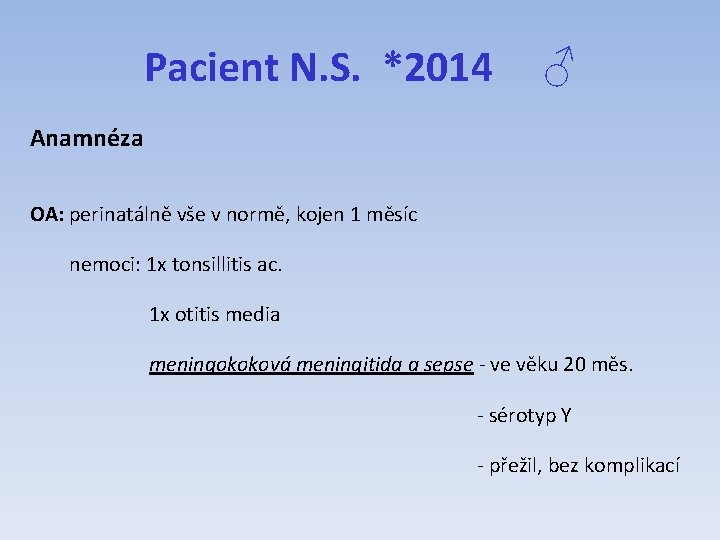 Pacient N.S. *2014 ♂

Anamnéza

OA: perinatálně vše v normě, kojen 1 měsíc

nemoci: 1x tonsillitis ac.

1x otitis media

meningokoková meningitida a sepse - ve věku 20 měs.

- sérotyp Y

- přežil, bez komplikací